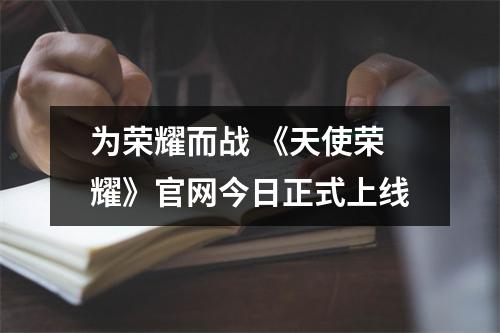 为荣耀而战 《天使荣耀》官网今日正式上线